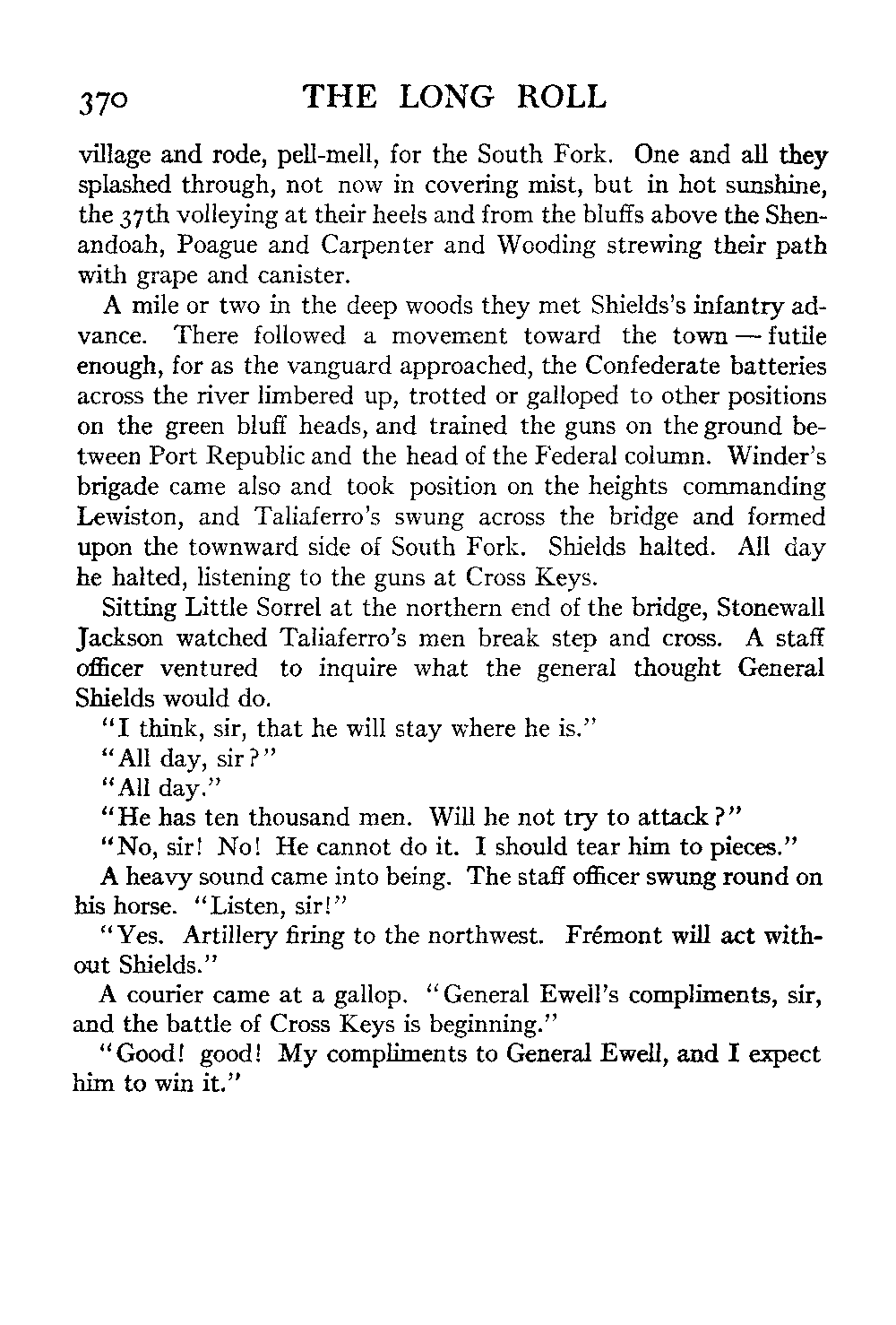 370 THE LONG ROLL

village and rode, pell-mell, for the South Fork. One and all they splashed through, not now in covering mist, but in hot sunshine, the 37th volleying at their heels and from the bluffs above the Shenandoah, Poague and Carpenter and Wooding strewing their path with grape and canister.

A mile or two in the deep woods they met Shields's infantry advance. There followed a movement toward the town — futile enough, for as the vanguard approached, the Confederate batteries across the river limbered up, trotted or galloped to other positions on the green bluff heads, and trained the guns on the ground between Port Republic and the head of the Federal column. Winder's brigade came also and took position on the heights commanding Lewiston, and Taliaferro's swung across the bridge and formed upon the townward side of South Fork. Shields halted. All day he halted, listening to the guns at Cross Keys.

Sitting Little Sorrel at the northern end of the bridge, Stonewall Jackson watched Taliaferro's men break step and cross. A staff officer ventured to inquire what the general thought General Shields would do.

"I think, sir, that he will stay where he is."

"All day, sir?"

"All day."

"He has ten thousand men. Will he not try to attack?"

"No, sir! No! He cannot do it. I should tear him to pieces."

A heavy sound came into being. The staff officer swung round on his horse. "Listen, sir!"

"Yes. Artillery firing to the northwest. Frémont will act without Shields."

A courier came at a gallop. "General Ewell's compliments, sir, and the battle of Cross Keys is beginning."

"Good! good! My compliments to General Ewell, and I expect him to win it."